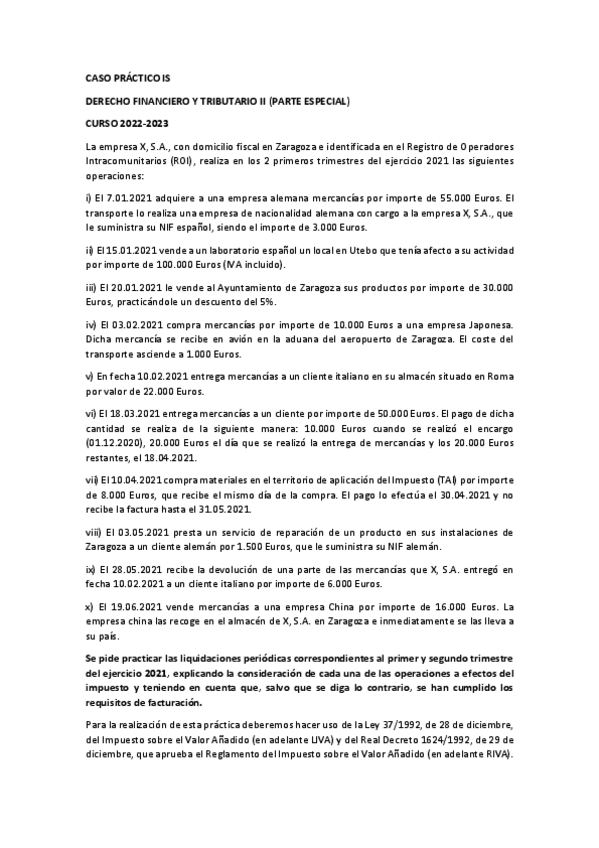 CASO PRÁCTICO IS

DERECHO FINANCIERO Y TRIBUTARIO II (PARTE ESPECIAL)

CURSO 2022-2023

La empresa X, S.A., con domicilio fiscal en Zaragoza e identificada en el Registro de Operadores Intracomunitarios (ROI), realiza en los 2 primeros trimestres del ejercicio 2021 las siguientes operaciones:

i) El 7.01.2021 adquiere a una empresa alemana mercancías por importe de 55.000 Euros. El transporte lo realiza una empresa de nacionalidad alemana con cargo a la empresa X, S.A., que le suministra su NIF español, siendo el importe de 3.000 Euros.

ii) El 15.01.2021 vende a un laboratorio español un local en Utebo que tenía afecto a su actividad por importe de 100.000 Euros (IVA incluido).

iii) El 20.01.2021 le vende al Ayuntamiento de Zaragoza sus productos por importe de 30.000 Euros, practicándole un descuento del 5%.

iv) El 03.02.2021 compra mercancías por importe de 10.000 Euros a una empresa Japonesa. Dicha mercancía se recibe en avión en la aduana del aeropuerto de Zaragoza. El coste del transporte asciende a 1.000 Euros.

v) En fecha 10.02.2021 entrega mercancías a un cliente italiano en su almacén situado en Roma por valor de 22.000 Euros.

vi) El 18.03.2021 entrega mercancías a un cliente por importe de 50.000 Euros. El pago de dicha cantidad se realiza de la siguiente manera: 10.000 Euros cuando se realizó el encargo (01.12.2020), 20.000 Euros el día que se realizó la entrega de mercancías y los 20.000 Euros restantes, el 18.04.2021.

vii) El 10.04.2021 compra materiales en el territorio de aplicación del Impuesto (TAI) por importe de 8.000 Euros, que recibe el mismo día de la compra. El pago lo efectúa el 30.04.2021 y no recibe la factura hasta el 31.05.2021.

viii) El 03.05.2021 presta un servicio de reparación de un producto en sus instalaciones de Zaragoza a un cliente alemán por 1.500 Euros, que le suministra su NIF alemán.

ix) El 28.05.2021 recibe la devolución de una parte de las mercancías que X, S.A. entregó en fecha 10.02.2021 a un cliente italiano por importe de 6.000 Euros.

x) El 19.06.2021 vende mercancías a una empresa China por importe de 16.000 Euros. La empresa china las recoge en el almacén de X, S.A. en Zaragoza e inmediatamente se las lleva a su país.

Se pide practicar las liquidaciones periódicas correspondientes al primer y segundo trimestre del ejercicio 2021, explicando la consideración de cada una de las operaciones a efectos del impuesto y teniendo en cuenta que, salvo que se diga lo contrario, se han cumplido los requisitos de facturación.

Para la realización de esta práctica deberemos hacer uso de la Ley 37/1992, de 28 de diciembre, del Impuesto sobre el Valor Añadido (en adelante LIVA) y del Real Decreto 1624/1992, de 29 de diciembre, que aprueba el Reglamento del Impuesto sobre el Valor Añadido (en adelante RIVA).